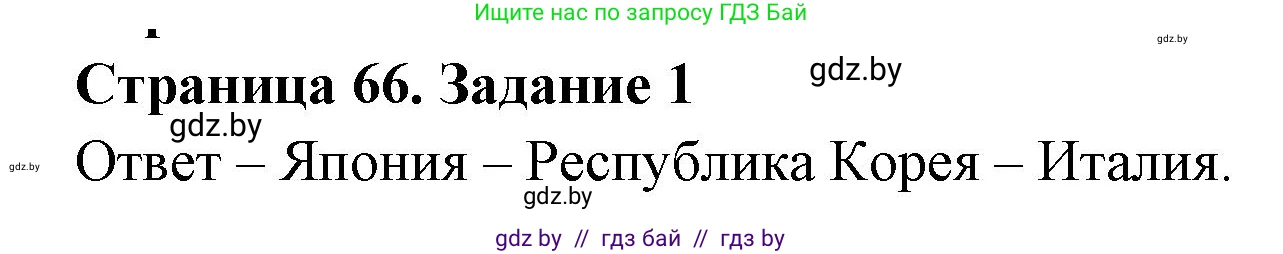 Ищите нас по запросу ГДЗ Бай

gdz.by

Страница 66. Задание 1

gdz.by

gdz.by

gdz.by

Ответ – Япония – Республика Корея – Италия.

gdz.by

gdz by // гдз бай // гдз by